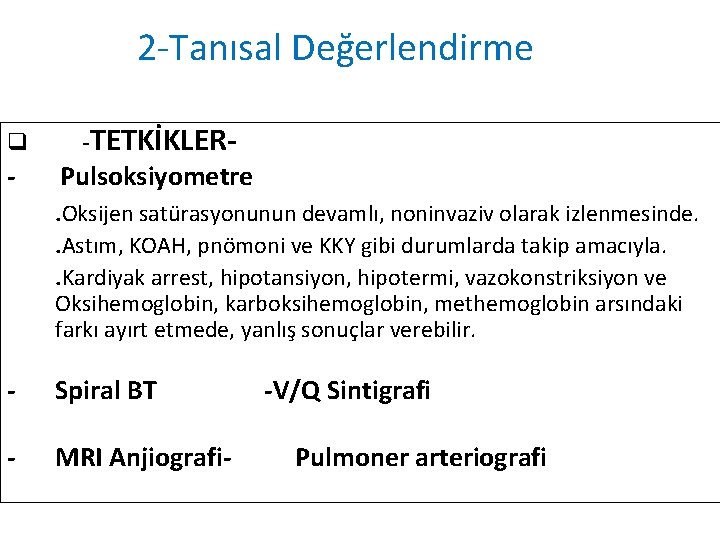 2-Tanısal Değerlendirme

❑ -TETKİKLER-

- Pulsoksiyometre

.Oksijen satürasyonunun devamlı, noninvaziv olarak izlenmesinde.

.Astım, KOAH, pnömoni ve KKY gibi durumlarda takip amacıyla.

.Kardiyak arrest, hipotansiyon, hipotermi, vazokonstriksiyon ve Oksihemoglobin, karboksihemoglobin, methemoglobin arsındaki farkı ayırt etmede, yanlış sonuçlar verebilir.

- Spiral BT -V/Q Sintigrafi

- MRI Anjiografi- Pulmoner arteriografi